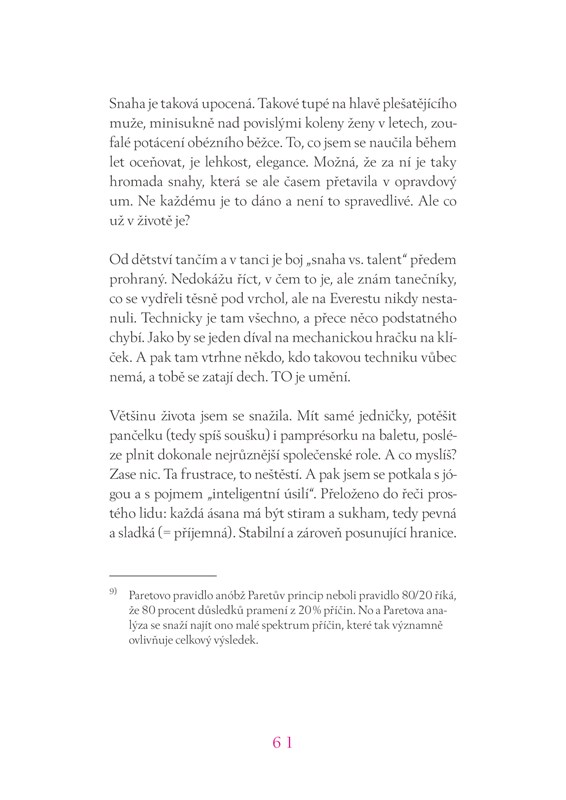 Snaha je taková upocená. Takové tupé na hlavě plešatějícího muže, minisukně nad povislými koleny ženy v letech, zoufalé potácení obézního běžce. To, co jsem se naučila během let oceňovat, je lehkost, elegance. Možná, že za ní je taky hromada snahy, která se ale časem přetavila v opravdový um. Ne každému je to dáno a není to spravedlivé. Ale co už v životě je?

Od dětství tančím a v tanci je boj „snaha vs. talent“ předem prohraný. Nedokážu říct, v čem to je, ale znám tanečníky, co se vydřeli těsně pod vrchol, ale na Everestu nikdy nestanuli. Technicky je tam všechno, a přece něco podstatného chybí. Jako by se jeden díval na mechanickou hračku na klíček. A pak tam vtrhne někdo, kdo takovou techniku vůbec nemá, a tobě se zatají dech. TO je umění.

Většinu života jsem se snažila. Mít samé jedničky, potěšit pančelku (tedy spíš soušku) i pamprésorku na baletu, posléze plnit dokonale nejrůznější společenské role. A co myslíš? Zase nic. Ta frustrace, to neštěstí. A pak jsem se potkala s jógou a s pojmem „inteligentní úsilí“. Přeloženo do řeči prostého lidu: každá ásana má být stiram a sukham, tedy pevná a sladká (= příjemná). Stabilní a zároveň posunující hranice.

9) Paretovo pravidlo anóbž Paretův princip neboli pravidlo 80/20 říká, že 80 procent důsledků pramení z 20% příčin. No a Paretova analýza se snaží najít ono malé spektrum příčin, které tak významně ovlivňuje celkový výsledek.

61